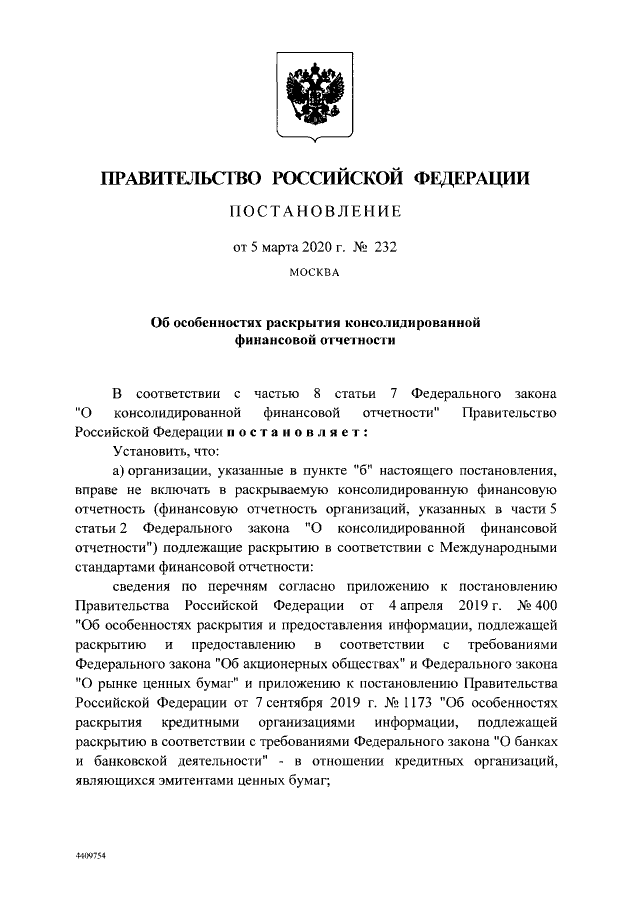 ПРАВИТЕЛЬСТВО РОССИЙСКОЙ ФЕДЕРАЦИИ

ПОСТАНОВЛЕНИЕ

от 5 марта 2020 г. № 232

МОСКВА

Об особенностях раскрытия консолидированной финансовой отчетности

В соответствии с частью 8 статьи 7 Федерального закона "О консолидированной финансовой отчетности" Правительство Российской Федерации постановляет:

Установить, что:

а) организации, указанные в пункте "б" настоящего постановления, вправе не включать в раскрываемую консолидированную финансовую отчетность (финансовую отчетность организаций, указанных в части 5 статьи 2 Федерального закона "О консолидированной финансовой отчетности") подлежащие раскрытию в соответствии с Международными стандартами финансовой отчетности:

сведения по перечням согласно приложению к постановлению Правительства Российской Федерации от 4 апреля 2019 г. № 400 "Об особенностях раскрытия и предоставления информации, подлежащей раскрытию и предоставлению в соответствии с требованиями Федерального закона "Об акционерных обществах" и Федерального закона "О рынке ценных бумаг" и приложению к постановлению Правительства Российской Федерации от 7 сентября 2019 г. № 1173 "Об особенностях раскрытия кредитными организациями информации, подлежащей раскрытию в соответствии с требованиями Федерального закона "О банках и банковской деятельности" - в отношении кредитных организаций, являющихся эмитентами ценных бумаг;

4409754